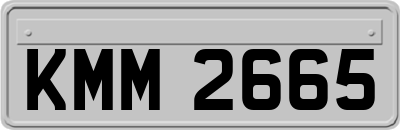 KMM 2665